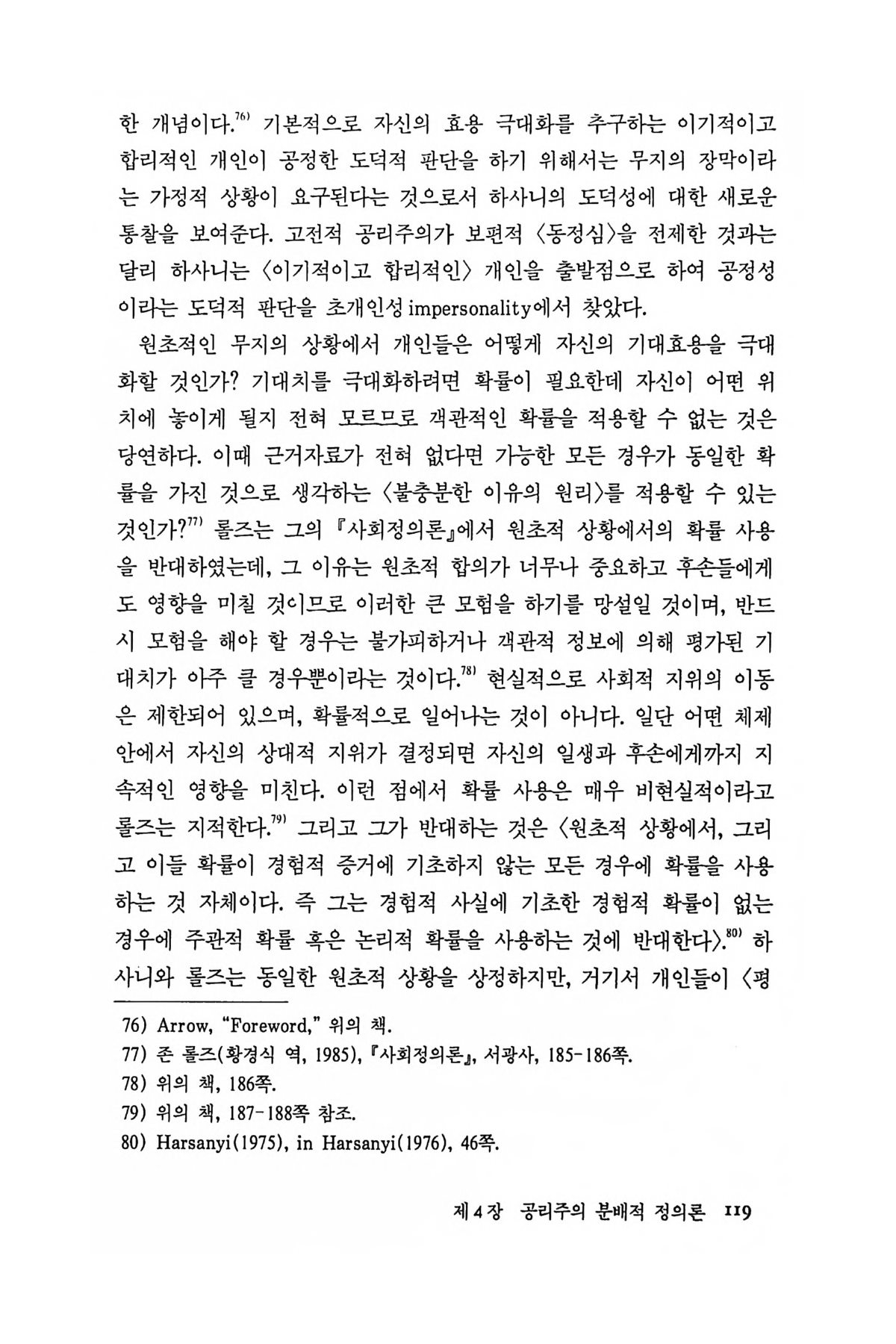 한 개념이다.$^{76)}$ 기본적으로 자신의 효용 극대화를 추구하는 이기적이고 합리적인 개인이 공정한 도덕적 판단을 하기 위해서는 무지의 장막이라는 가정적 상황이 요구된다는 것으로서 하사니의 도덕성에 대한 새로운 통찰을 보여준다. 고전적 공리주의가 보편적 〈동정심〉을 전제한 것과는 달리 하사니는 〈이기적이고 합리적인〉 개인을 출발점으로 하여 공정성이라는 도덕적 판단을 초개인성 impersonality에서 찾았다.

원초적인 무지의 상황에서 개인들은 어떻게 자신의 기대효용을 극대화할 것인가? 기대치를 극대화하려면 확률이 필요한데 자신이 어떤 위치에 놓이게 될지 전혀 모르므로 객관적인 확률을 적용할 수 없는 것은 당연하다. 이때 근거자료가 전혀 없다면 가능한 모든 경우가 동일한 확률을 가진 것으로 생각하는 〈불충분한 이유의 원리〉를 적용할 수 있는 것인가?$^{77)}$ 롤즈는 그의 『사회정의론』에서 원초적 상황에서의 확률 사용을 반대하였는데, 그 이유는 원초적 합의가 너무나 중요하고 후손들에게도 영향을 미칠 것이므로 이러한 큰 모험을 하기를 망설일 것이며, 반드시 모험을 해야 할 경우는 불가피하거나 객관적 정보에 의해 평가된 기대치가 아주 클 경우뿐이라는 것이다.$^{78)}$ 현실적으로 사회적 지위의 이동은 제한되어 있으며, 확률적으로 일어나는 것이 아니다. 일단 어떤 체제 안에서 자신의 상대적 지위가 결정되면 자신의 일생과 후손에게까지 지속적인 영향을 미친다. 이런 점에서 확률 사용은 매우 비현실적이라고 롤즈는 지적한다.$^{79)}$ 그리고 그가 반대하는 것은 〈원초적 상황에서, 그리고 이들 확률이 경험적 증거에 기초하지 않는 모든 경우에 확률을 사용하는 것 자체이다. 즉 그는 경험적 사실에 기초한 경험적 확률이 없는 경우에 주관적 확률 혹은 논리적 확률을 사용하는 것에 반대한다〉.$^{80)}$ 하사니와 롤즈는 동일한 원초적 상황을 상정하지만, 거기서 개인들이 〈평

76) Arrow, "Foreword," 위의 책.
77) 존 롤즈(황경식 역, 1985), 『사회정의론』, 서광사, 185-186쪽.
78) 위의 책, 186쪽.
79) 위의 책, 187-188쪽 참조.
80) Harsanyi(1975), in Harsanyi(1976), 46쪽.

제 4 장 공리주의 분배적 정의론 119